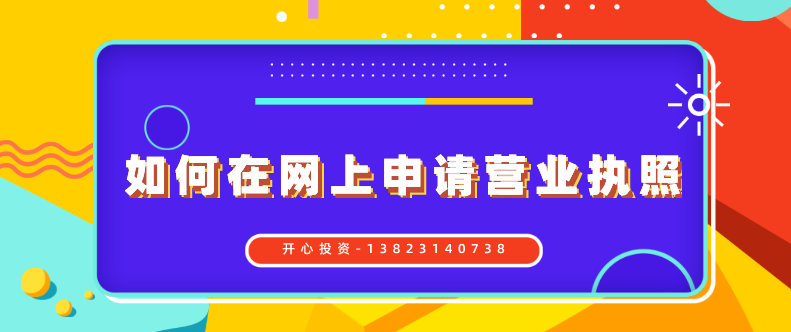 如何在网上申请营业执照

开心投资-13823140738